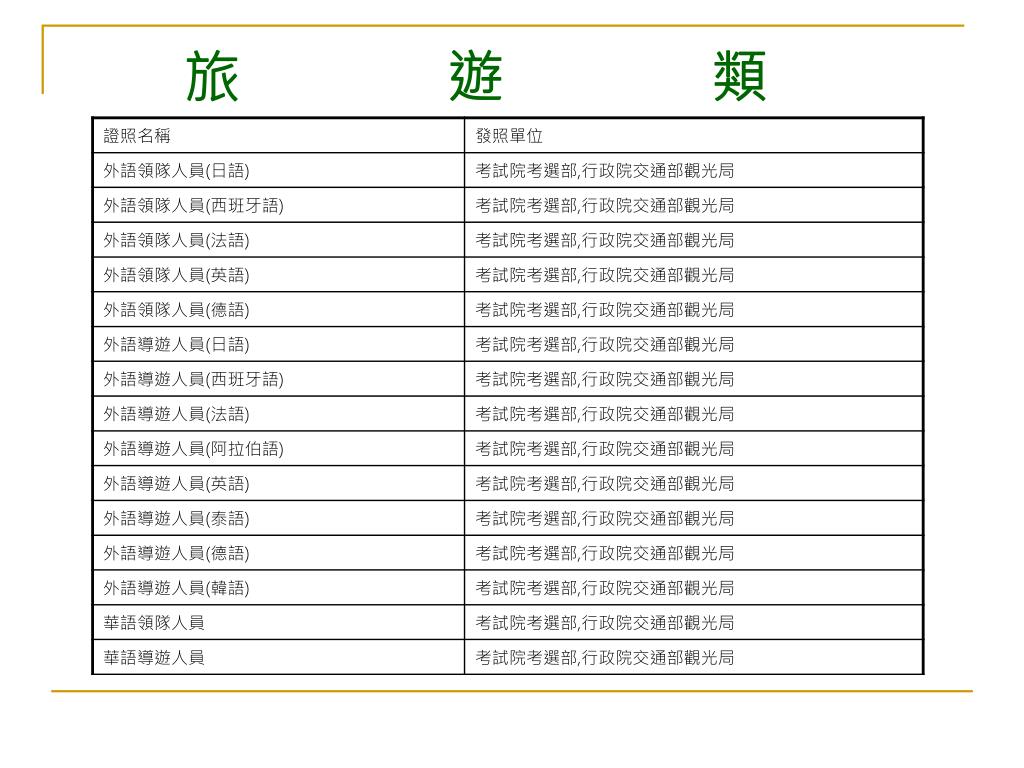 旅 遊 類

| 證照名稱 | 發照單位 |
|---|---|
| 外語領隊人員(日語) | 考試院考選部,行政院交通部觀光局 |
| 外語領隊人員(西班牙語) | 考試院考選部,行政院交通部觀光局 |
| 外語領隊人員(法語) | 考試院考選部,行政院交通部觀光局 |
| 外語領隊人員(英語) | 考試院考選部,行政院交通部觀光局 |
| 外語領隊人員(德語) | 考試院考選部,行政院交通部觀光局 |
| 外語導遊人員(日語) | 考試院考選部,行政院交通部觀光局 |
| 外語導遊人員(西班牙語) | 考試院考選部,行政院交通部觀光局 |
| 外語導遊人員(法語) | 考試院考選部,行政院交通部觀光局 |
| 外語導遊人員(阿拉伯語) | 考試院考選部,行政院交通部觀光局 |
| 外語導遊人員(英語) | 考試院考選部,行政院交通部觀光局 |
| 外語導遊人員(泰語) | 考試院考選部,行政院交通部觀光局 |
| 外語導遊人員(德語) | 考試院考選部,行政院交通部觀光局 |
| 外語導遊人員(韓語) | 考試院考選部,行政院交通部觀光局 |
| 華語領隊人員 | 考試院考選部,行政院交通部觀光局 |
| 華語導遊人員 | 考試院考選部,行政院交通部觀光局 |